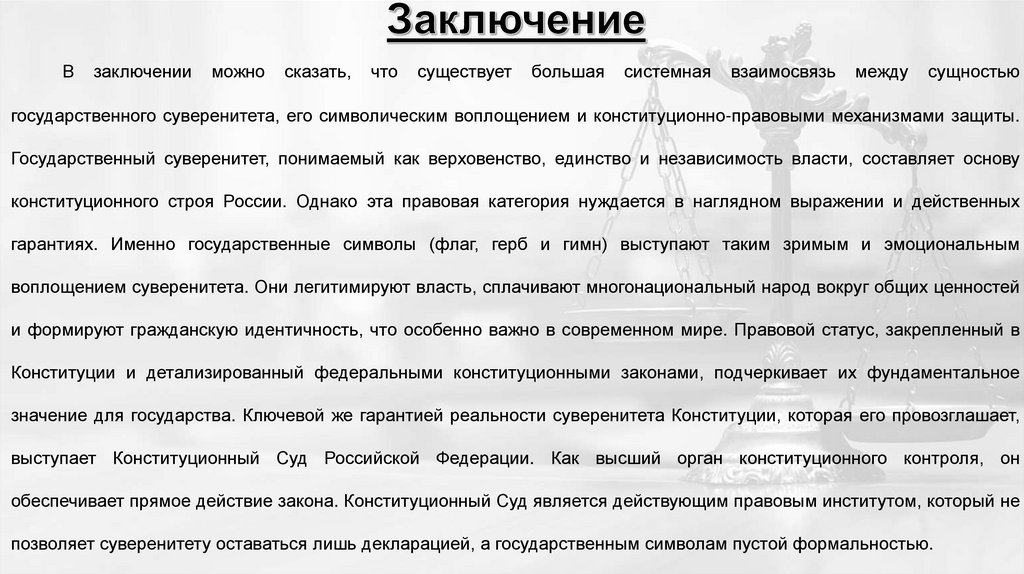 Заключение

В заключении можно сказать, что существует большая системная взаимосвязь между сущностью государственного суверенитета, его символическим воплощением и конституционно-правовыми механизмами защиты. Государственный суверенитет, понимаемый как верховенство, единство и независимость власти, составляет основу конституционного строя России. Однако эта правовая категория нуждается в наглядном выражении и действенных гарантиях. Именно государственные символы (флаг, герб и гимн) выступают таким зримым и эмоциональным воплощением суверенитета. Они легитимируют власть, сплачивают многонациональный народ вокруг общих ценностей и формируют гражданскую идентичность, что особенно важно в современном мире. Правовой статус, закрепленный в Конституции и детализированный федеральными конституционными законами, подчеркивает их фундаментальное значение для государства. Ключевой же гарантией реальности суверенитета Конституции, которая его провозглашает, выступает Конституционный Суд Российской Федерации. Как высший орган конституционного контроля, он обеспечивает прямое действие закона. Конституционный Суд является действующим правовым институтом, который не позволяет суверенитету оставаться лишь декларацией, а государственным символам пустой формальностью.